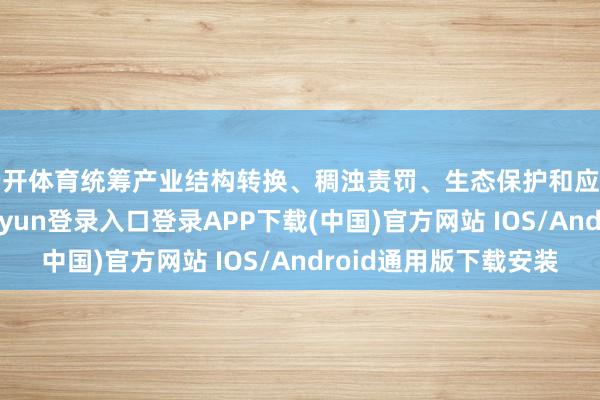 开体育统筹产业结构转换、稠浊责罚、生态保护和应
yun登录入口登录APP下载(中国)官方网站 IOS/And
中国)官方网站 IOS/Android通用版下载安装